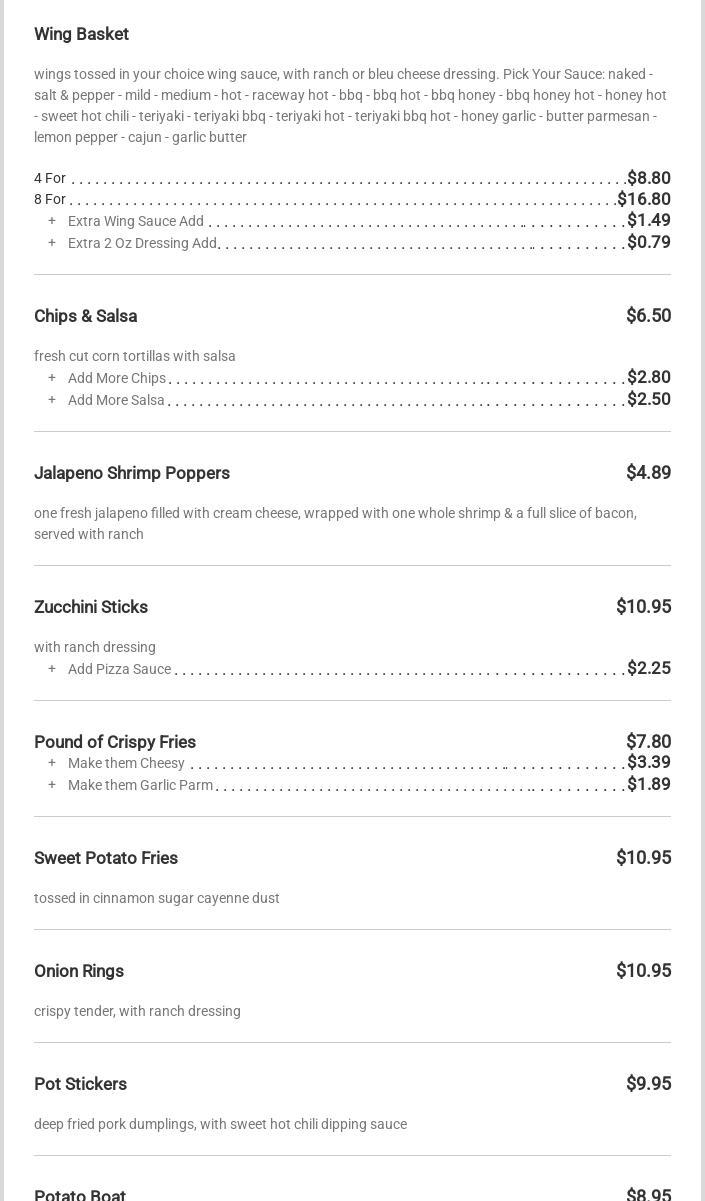 Wing Basket

wings tossed in your choice wing sauce, with ranch or bleu cheese dressing. Pick Your Sauce: naked - salt & pepper - mild - medium - hot - raceway hot - bbq - bbq hot - bbq honey - bbq honey hot - honey hot - sweet hot chili - teriyaki - teriyaki bbq - teriyaki hot - teriyaki bbq hot - honey garlic - butter parmesan - lemon pepper - cajun - garlic butter

4 For $8.80
8 For $16.80
+ Extra Wing Sauce Add $1.49
+ Extra 2 Oz Dressing Add $0.79

Chips & Salsa $6.50

fresh cut corn tortillas with salsa
+ Add More Chips $2.80
+ Add More Salsa $2.50

Jalapeno Shrimp Poppers $4.89

one fresh jalapeno filled with cream cheese, wrapped with one whole shrimp & a full slice of bacon, served with ranch

Zucchini Sticks $10.95

with ranch dressing
+ Add Pizza Sauce $2.25

Pound of Crispy Fries $7.80
+ Make them Cheesy $3.39
+ Make them Garlic Parm $1.89

Sweet Potato Fries $10.95

tossed in cinnamon sugar cayenne dust

Onion Rings $10.95

crispy tender, with ranch dressing

Pot Stickers $9.95

deep fried pork dumplings, with sweet hot chili dipping sauce

Potato Boat $8.95